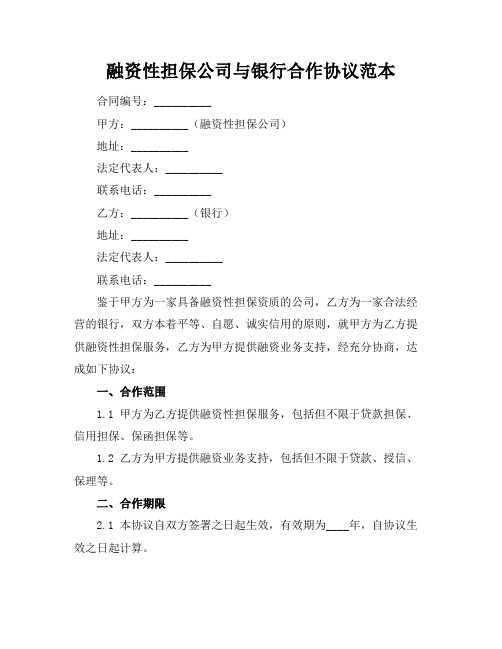 融资性担保公司与银行合作协议范本

合同编号：__________

甲方：__________（融资性担保公司）

地址：__________

法定代表人：__________

联系电话：__________

乙方：__________（银行）

地址：__________

法定代表人：__________

联系电话：__________

鉴于甲方为一家具备融资性担保资质的公司，乙方为一家合法经营的银行，双方本着平等、自愿、诚实信用的原则，就甲方为乙方提供融资性担保服务，乙方为甲方提供融资业务支持，经充分协商，达成如下协议：

一、合作范围

1.1 甲方为乙方提供融资性担保服务，包括但不限于贷款担保、信用担保、保函担保等。

1.2 乙方为甲方提供融资业务支持，包括但不限于贷款、授信、保理等。

二、合作期限

2.1 本协议自双方签署之日起生效，有效期为____年，自协议生效之日起计算。